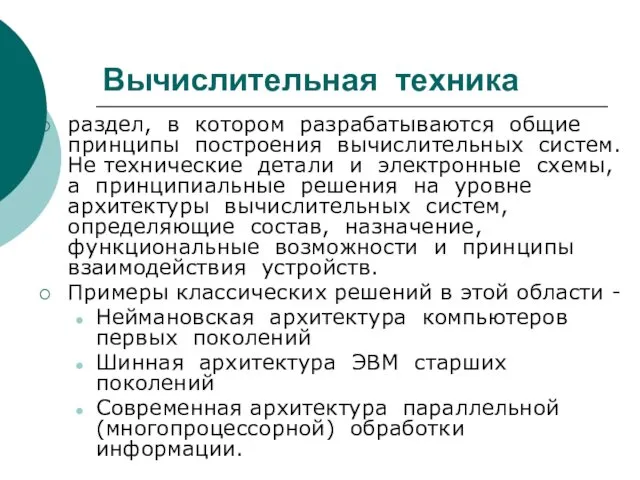 Вычислительная техника

раздел, в котором разрабатываются общие принципы построения вычислительных систем. Не технические детали и электронные схемы, а принципиальные решения на уровне архитектуры вычислительных систем, определяющие состав, назначение, функциональные возможности и принципы взаимодействия устройств.

Примеры классических решений в этой области -

Неймановская архитектура компьютеров первых поколений

Шинная архитектура ЭВМ старших поколений

Современная архитектура параллельной (многопроцессорной) обработки информации.